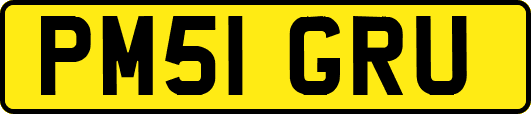 PM51 GRU